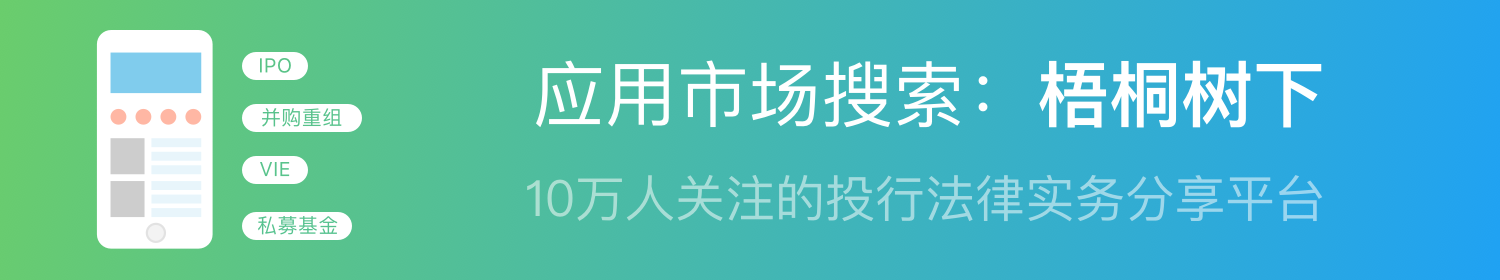 IPO

并购重组

VIE

私募基金

应用市场搜索：梧桐树下

10万人关注的投行法律实务分享平台